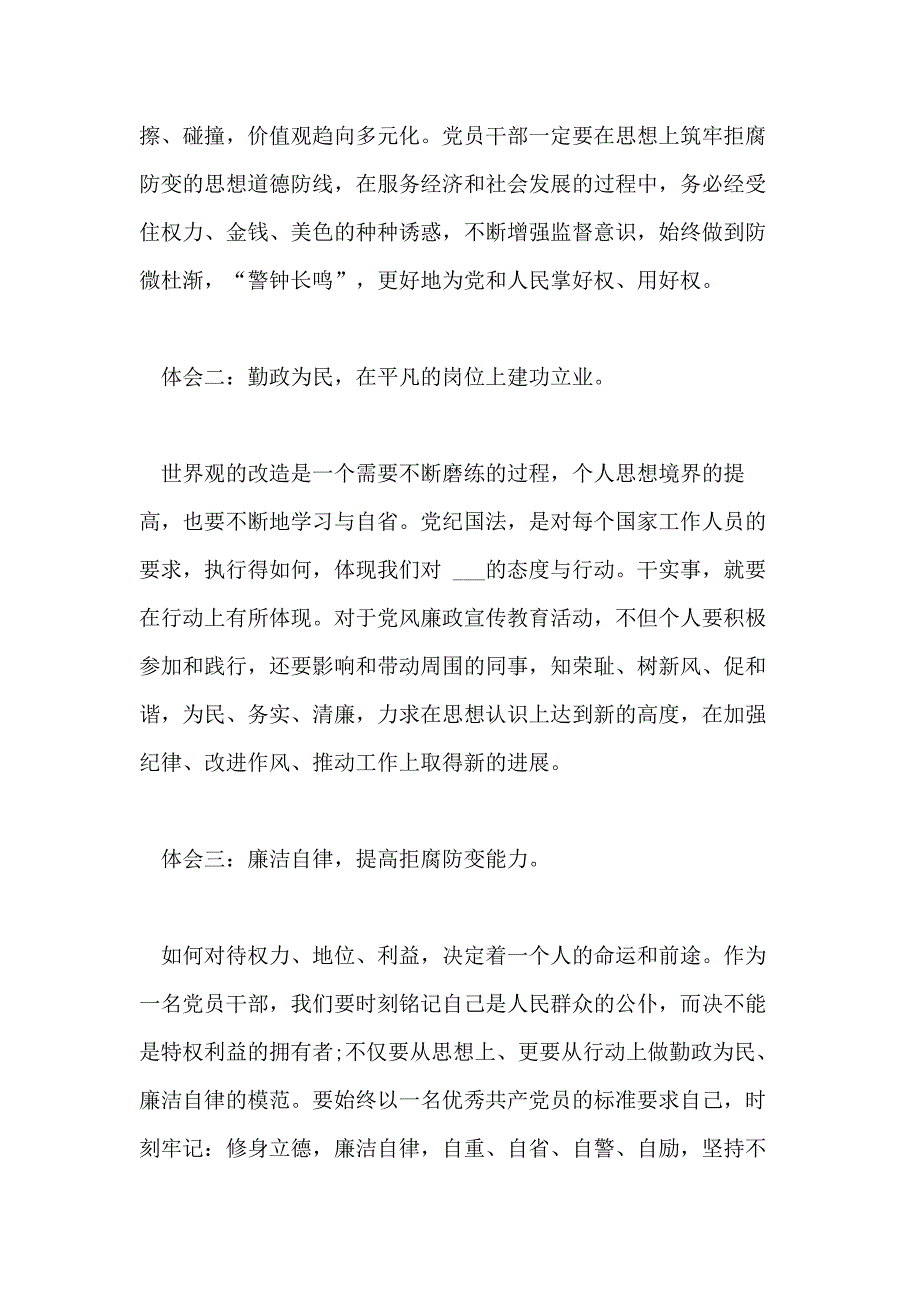 擦、碰撞，价值观趋向多元化。党员干部一定要在思想上筑牢拒腐防变的思想道德防线，在服务经济和社会发展的过程中，务必经受住权力、金钱、美色的种种诱惑，不断增强监督意识，始终做到防微杜渐，“警钟长鸣”，更好地为党和人民掌好权、用好权。

体会二：勤政为民，在平凡的岗位上建功立业。

世界观的改造是一个需要不断磨练的过程，个人思想境界的提高，也要不断地学习与自省。党纪国法，是对每个国家工作人员的要求，执行得如何，体现我们对 ___的态度与行动。干实事，就要在行动上有所体现。对于党风廉政宣传教育活动，不但个人要积极参加和践行，还要影响和带动周围的同事，知荣耻、树新风、促和谐，为民、务实、清廉，力求在思想认识上达到新的高度，在加强纪律、改进作风、推动工作上取得新的进展。

体会三：廉洁自律，提高拒腐防变能力。

如何对待权力、地位、利益，决定着一个人的命运和前途。作为一名党员干部，我们要时刻铭记自己是人民群众的公仆，而决不能是特权利益的拥有者;不仅要从思想上、更要从行动上做勤政为民、廉洁自律的模范。要始终以一名优秀共产党员的标准要求自己，时刻牢记：修身立德，廉洁自律，自重、自省、自警、自励，坚持不